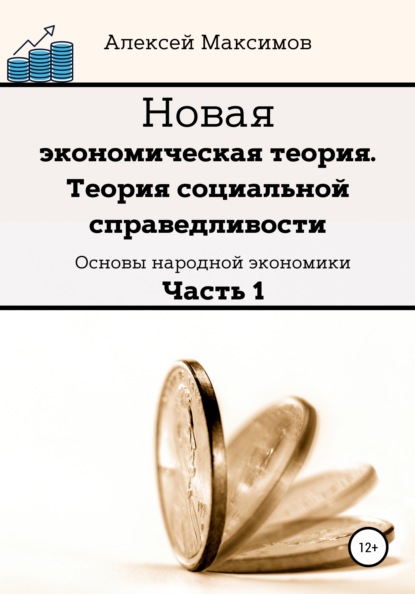 Алексей Максимов

Новая
экономическая теория. Теория социальной справедливости

Основы народной экономики
Часть 1

12+